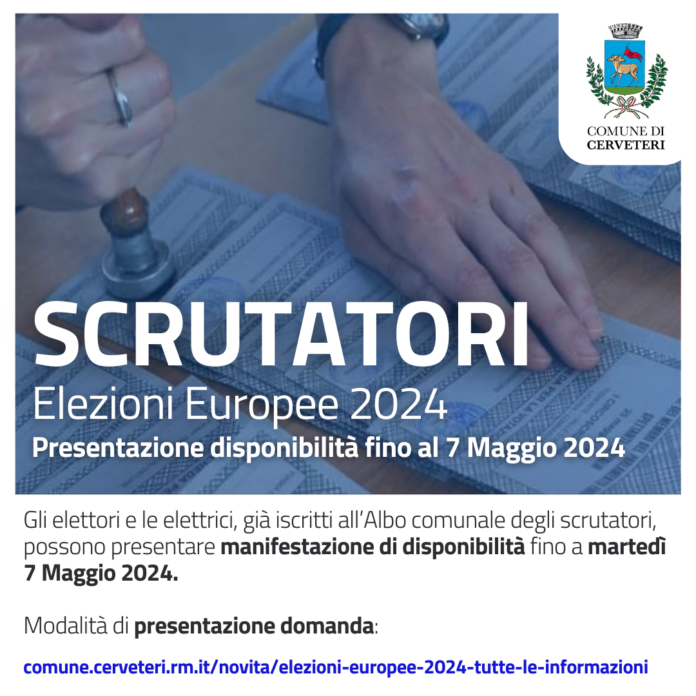 COMUNE DI
CERVETERI

SCRUTATORI

Elezioni Europee 2024

Presentazione disponibilità fino al 7 Maggio 2024

Gli elettori e le elettrici, già iscritti all'Albo comunale degli scrutatori, possono presentare manifestazione di disponibilità fino a martedì 7 Maggio 2024.

Modalità di presentazione domanda:

comune.cerveteri.rm.it/novita/elezioni-europee-2024-tutte-le-informazioni